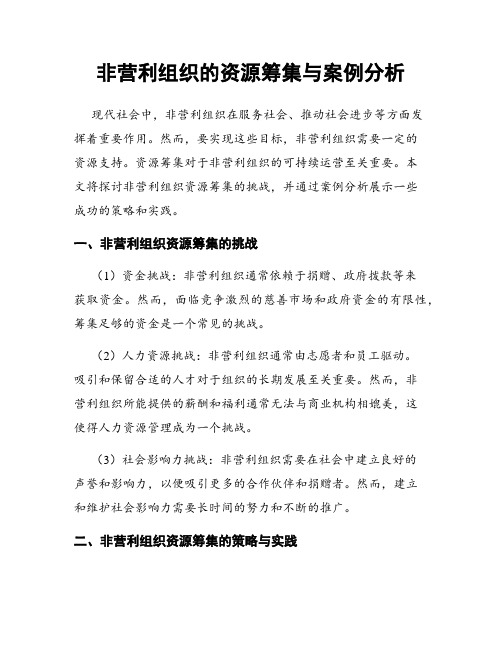 非营利组织的资源筹集与案例分析

现代社会中，非营利组织在服务社会、推动社会进步等方面发挥着重要作用。然而，要实现这些目标，非营利组织需要一定的资源支持。资源筹集对于非营利组织的可持续运营至关重要。本文将探讨非营利组织资源筹集的挑战，并通过案例分析展示一些成功的策略和实践。

一、非营利组织资源筹集的挑战

（1）资金挑战：非营利组织通常依赖于捐赠、政府拨款等来获取资金。然而，面临竞争激烈的慈善市场和政府资金的有限性，筹集足够的资金是一个常见的挑战。

（2）人力资源挑战：非营利组织通常由志愿者和员工驱动。吸引和保留合适的人才对于组织的长期发展至关重要。然而，非营利组织所能提供的薪酬和福利通常无法与商业机构相媲美，这使得人力资源管理成为一个挑战。

（3）社会影响力挑战：非营利组织需要在社会中建立良好的声誉和影响力，以便吸引更多的合作伙伴和捐赠者。然而，建立和维护社会影响力需要长时间的努力和不断的推广。

二、非营利组织资源筹集的策略与实践